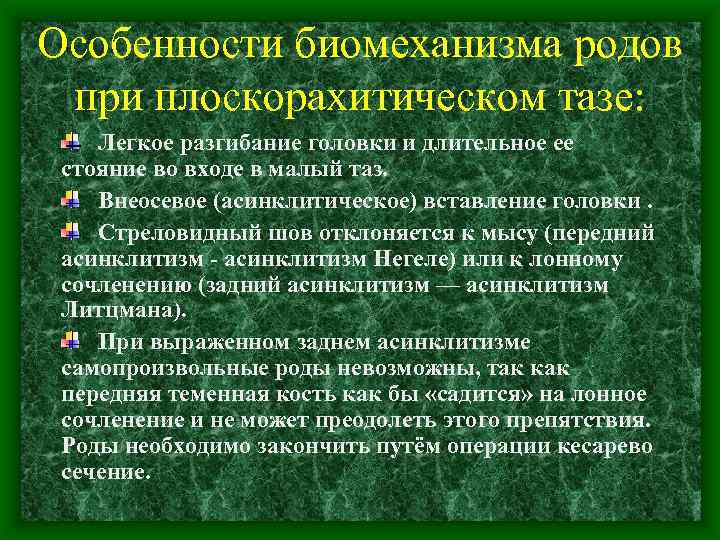 Особенности биомеханизма родов при плоскорахитическом тазе:

Легкое разгибание головки и длительное ее стояние во входе в малый таз.

Внеосевое (асинклитическое) вставление головки .

Стреловидный шов отклоняется к мысу (передний асинклитизм - асинклитизм Негеле) или к лонному сочленению (задний асинклитизм — асинклитизм Литцмана).

При выраженном заднем асинклитизме самопроизвольные роды невозможны, так как передняя теменная кость как бы «садится» на лонное сочленение и не может преодолеть этого препятствия. Роды необходимо закончить путём операции кесарево сечение.